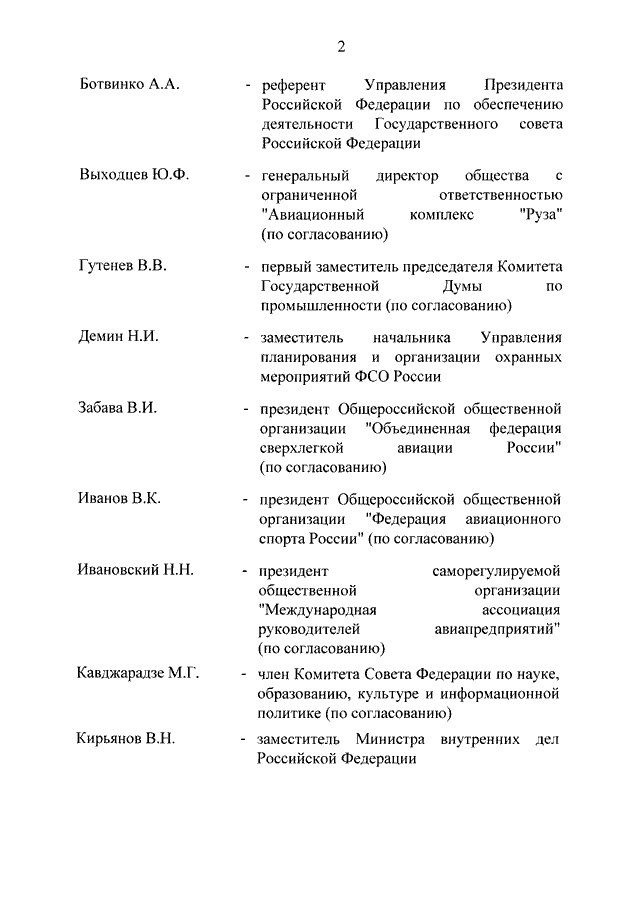 2

Ботвинко А.А. - референт Управления Президента Российской Федерации по обеспечению деятельности Государственного совета Российской Федерации

Выходцев Ю.Ф. - генеральный директор общества с ограниченной ответственностью "Авиационный комплекс "Руза" (по согласованию)

Гутенев В.В. - первый заместитель председателя Комитета Государственной Думы по промышленности (по согласованию)

Демин Н.И. - заместитель начальника Управления планирования и организации охранных мероприятий ФСО России

Забава В.И. - президент Общероссийской общественной организации "Объединенная федерация сверхлегкой авиации России" (по согласованию)

Иванов В.К. - президент Общероссийской общественной организации "Федерация авиационного спорта России" (по согласованию)

Ивановский Н.Н. - президент саморегулируемой общественной организации "Международная ассоциация руководителей авиапредприятий" (по согласованию)

Кавджарадзе М.Г. - член Комитета Совета Федерации по науке, образованию, культуре и информационной политике (по согласованию)

Кирьянов В.Н. - заместитель Министра внутренних дел Российской Федерации